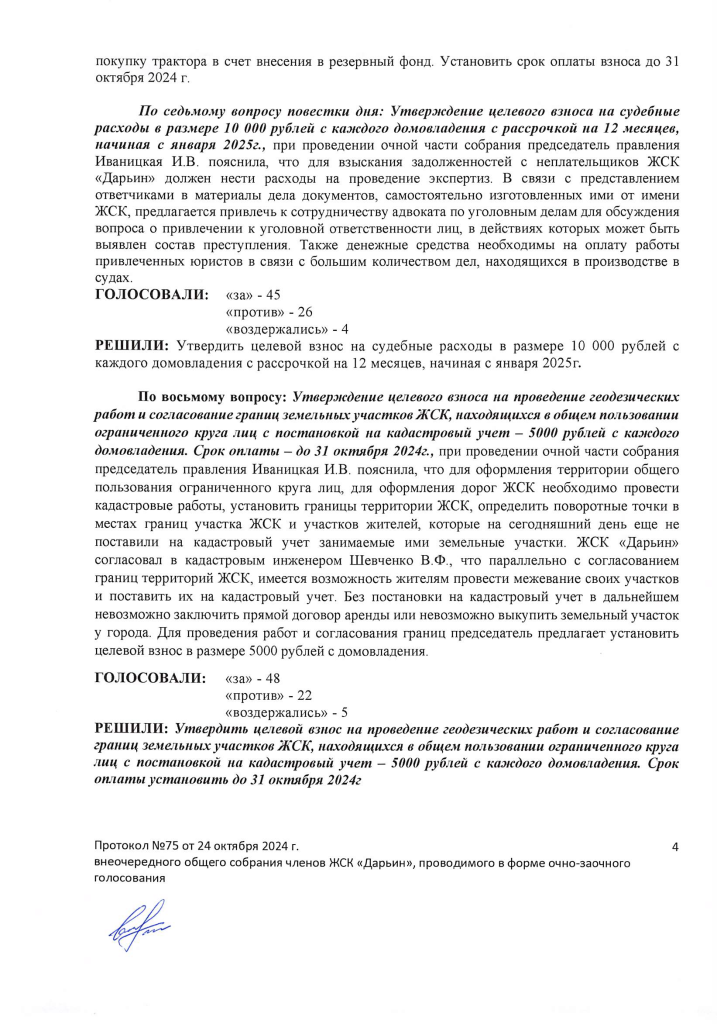 покупку трактора в счет внесения в резервный фонд. Установить срок оплаты взноса до 31 октября 2024 г.

По седьмому вопросу повестки дня: Утверждение целевого взноса на судебные расходы в размере 10 000 рублей с каждого домовладения с рассрочкой на 12 месяцев, начиная с января 2025г., при проведении очной части собрания председатель правления Иваницкая И.В. пояснила, что для взыскания задолженностей с неплательщиков ЖСК «Дарьин» должен нести расходы на проведение экспертиз. В связи с представлением ответчиками в материалы дела документов, самостоятельно изготовленных ими от имени ЖСК, предлагается привлечь к сотрудничеству адвоката по уголовным делам для обсуждения вопроса о привлечении к уголовной ответственности лиц, в действиях которых может быть выявлен состав преступления. Также денежные средства необходимы на оплату работы привлеченных юристов в связи с большим количеством дел, находящихся в производстве в судах.

ГОЛОСОВАЛИ: «за» - 45
«против» - 26
«воздержались» - 4

РЕШИЛИ: Утвердить целевой взнос на судебные расходы в размере 10 000 рублей с каждого домовладения с рассрочкой на 12 месяцев, начиная с января 2025г.

По восьмому вопросу: Утверждение целевого взноса на проведение геодезических работ и согласование границ земельных участков ЖСК, находящихся в общем пользовании ограниченного круга лиц с постановкой на кадастровый учет – 5000 рублей с каждого домовладения. Срок оплаты – до 31 октября 2024г., при проведении очной части собрания председатель правления Иваницкая И.В. пояснила, что для оформления территории общего пользования ограниченного круга лиц, для оформления дорог ЖСК необходимо провести кадастровые работы, установить границы территории ЖСК, определить поворотные точки в местах границ участка ЖСК и участков жителей, которые на сегодняшний день еще не поставили на кадастровый учет занимаемые ими земельные участки. ЖСК «Дарьин» согласовал в кадастровым инженером Шевченко В.Ф., что параллельно с согласованием границ территорий ЖСК, имеется возможность жителям провести межевание своих участков и поставить их на кадастровый учет. Без постановки на кадастровый учет в дальнейшем невозможно заключить прямой договор аренды или невозможно выкупить земельный участок у города. Для проведения работ и согласования границ председатель предлагает установить целевой взнос в размере 5000 рублей с домовладения.

ГОЛОСОВАЛИ: «за» - 48
«против» - 22
«воздержались» - 5

РЕШИЛИ: Утвердить целевой взнос на проведение геодезических работ и согласование границ земельных участков ЖСК, находящихся в общем пользовании ограниченного круга лиц с постановкой на кадастровый учет – 5000 рублей с каждого домовладения. Срок оплаты установить до 31 октября 2024г

Протокол №75 от 24 октября 2024 г.
внеочередного общего собрания членов ЖСК «Дарьин», проводимого в форме очно-заочного голосования

4